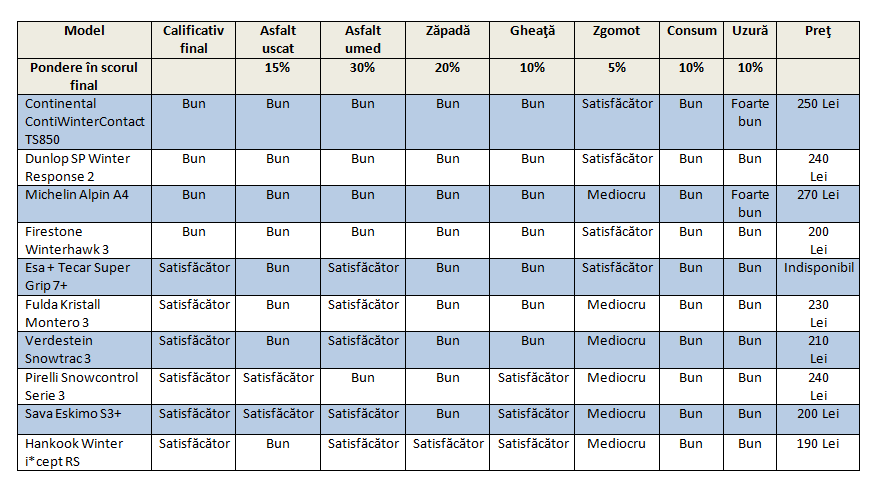 | Model | Calificativ final | Asfalt uscat | Asfalt umed | Zăpadă | Gheaţă | Zgomot | Consum | Uzură | Preţ |
|---|---|---|---|---|---|---|---|---|---|
| Pondere în scorul final | | 15% | 30% | 20% | 10% | 5% | 10% | 10% | |
| Continental ContiWinterContact TS850 | Bun | Bun | Bun | Bun | Bun | Satisfăcător | Bun | Foarte bun | 250 Lei |
| Dunlop SP Winter Response 2 | Bun | Bun | Bun | Bun | Bun | Satisfăcător | Bun | Bun | 240 Lei |
| Michelin Alpin A4 | Bun | Bun | Bun | Bun | Bun | Mediocru | Bun | Foarte bun | 270 Lei |
| Firestone Winterhawk 3 | Bun | Bun | Bun | Bun | Bun | Satisfăcător | Bun | Bun | 200 Lei |
| Esa + Tecar Super Grip 7+ | Satisfăcător | Bun | Satisfăcător | Bun | Bun | Satisfăcător | Bun | Bun | Indisponibil |
| Fulda Kristall Montero 3 | Satisfăcător | Bun | Satisfăcător | Bun | Bun | Mediocru | Bun | Bun | 230 Lei |
| Verdestein Snowtrac 3 | Satisfăcător | Bun | Satisfăcător | Bun | Bun | Mediocru | Bun | Bun | 210 Lei |
| Pirelli Snowcontrol Serie 3 | Satisfăcător | Satisfăcător | Bun | Bun | Satisfăcător | Mediocru | Bun | Bun | 240 Lei |
| Sava Eskimo S3+ | Satisfăcător | Satisfăcător | Satisfăcător | Bun | Satisfăcător | Mediocru | Bun | Bun | 200 Lei |
| Hankook Winter i*cept RS | Satisfăcător | Bun | Satisfăcător | Satisfăcător | Satisfăcător | Mediocru | Bun | Bun | 190 Lei |